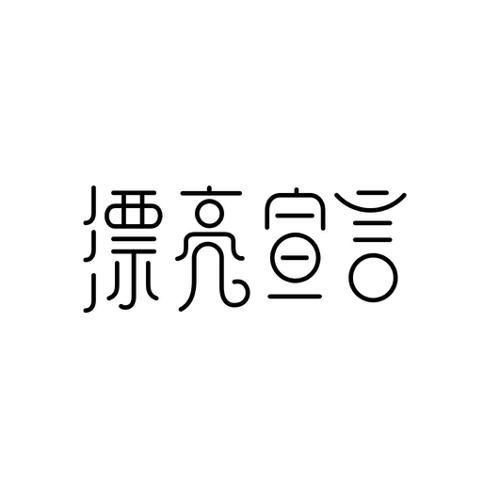 漂亮宣言